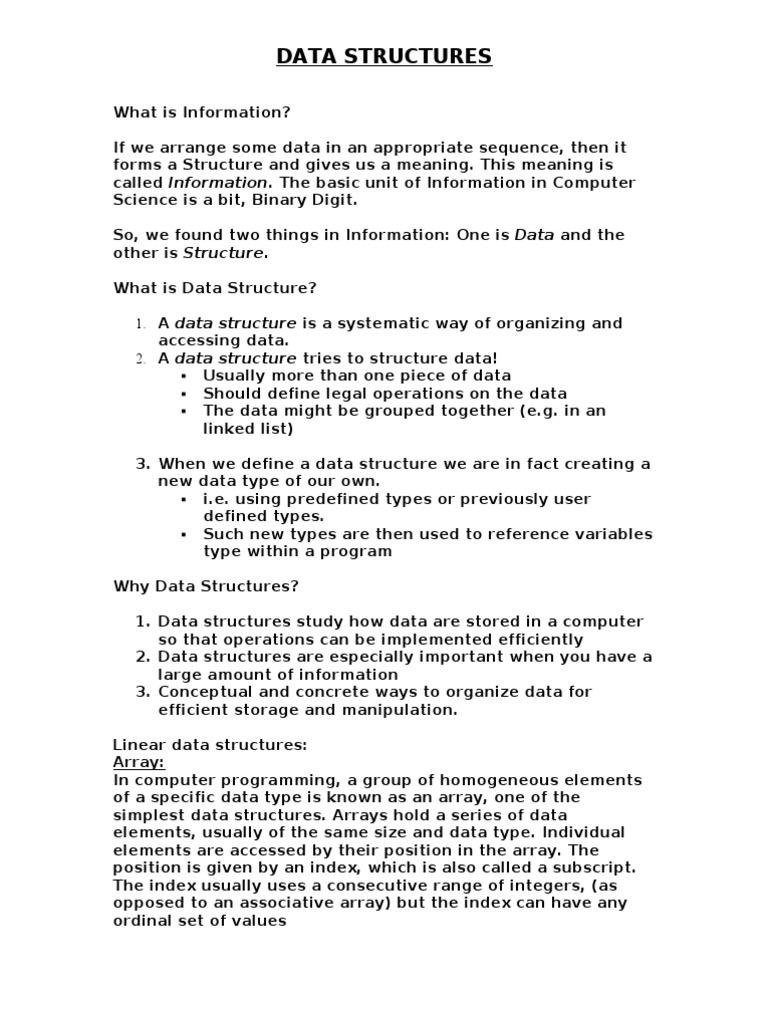 DATA STRUCTURES

What is Information?

If we arrange some data in an appropriate sequence, then it forms a Structure and gives us a meaning. This meaning is called Information. The basic unit of Information in Computer Science is a bit, Binary Digit.

So, we found two things in Information: One is Data and the other is Structure.

What is Data Structure?

1. A data structure is a systematic way of organizing and accessing data.
2. A data structure tries to structure data!
   ▪ Usually more than one piece of data
   ▪ Should define legal operations on the data
   ▪ The data might be grouped together (e.g. in an linked list)

3. When we define a data structure we are in fact creating a new data type of our own.
   ▪ i.e. using predefined types or previously user defined types.
   ▪ Such new types are then used to reference variables type within a program

Why Data Structures?

1. Data structures study how data are stored in a computer so that operations can be implemented efficiently
2. Data structures are especially important when you have a large amount of information
3. Conceptual and concrete ways to organize data for efficient storage and manipulation.

Linear data structures:
Array:
In computer programming, a group of homogeneous elements of a specific data type is known as an array, one of the simplest data structures. Arrays hold a series of data elements, usually of the same size and data type. Individual elements are accessed by their position in the array. The position is given by an index, which is also called a subscript. The index usually uses a consecutive range of integers, (as opposed to an associative array) but the index can have any ordinal set of values